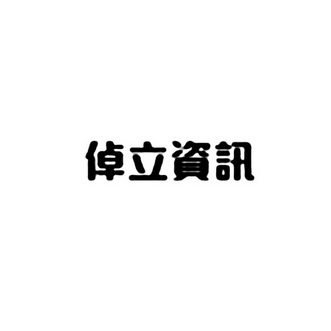 倬立資訊